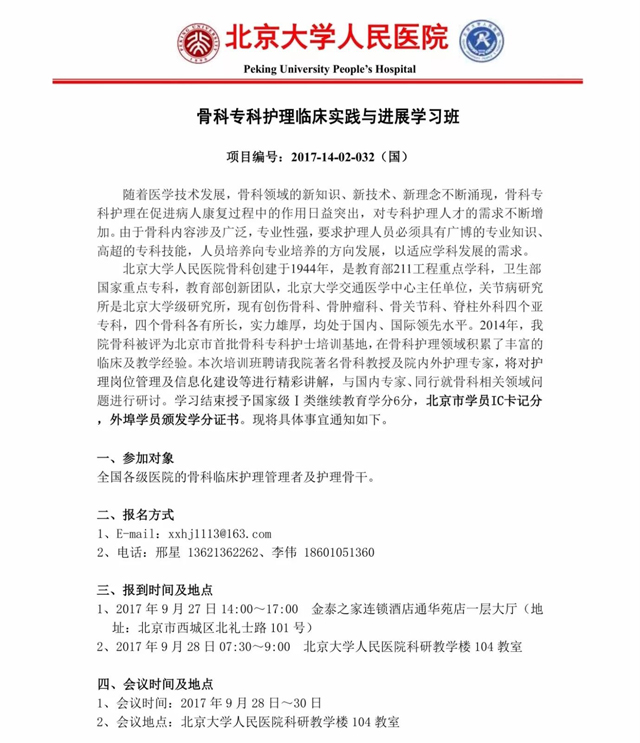 北京大学人民医院
Peking University People's Hospital

骨科专科护理临床实践与进展学习班

项目编号：2017-14-02-032（国）

随着医学技术发展，骨科领域的新知识、新技术、新理念不断涌现，骨科专科护理在促进病人康复过程中的作用日益突出，对专科护理人才的需求不断增加。由于骨科内容涉及广泛，专业性强，要求护理人员必须具有广博的专业知识、高超的专科技能，人员培养向专业培养的方向发展，以适应学科发展的需求。

北京大学人民医院骨科创建于1944年，是教育部211工程重点学科，卫生部国家重点专科，教育部创新团队，北京大学交通医学中心主任单位，关节病研究所是北京大学级研究所，现有创伤骨科、骨肿瘤科、骨关节科、脊柱外科四个亚专科，四个骨科各有所长，实力雄厚，均处于国内、国际领先水平。2014年，我院骨科被评为北京市首批骨科专科护士培训基地，在骨科护理领域积累了丰富的临床及教学经验。本次培训班聘请我院著名骨科教授及院内外护理专家，将对护理岗位管理及信息化建设等进行精彩讲解，与国内专家、同行就骨科相关领域问题进行研讨。学习结束授予国家级Ⅰ类继续教育学分6分，北京市学员IC卡记分，外埠学员颁发学分证书。现将具体事宜通知如下。

一、参加对象
全国各级医院的骨科临床护理管理者及护理骨干。

二、报名方式
1、E-mail：xxhj1113@163.com
2、电话：邢星 13621362262、李伟 18601051360

三、报到时间及地点
1、2017 年 9 月 27 日 14:00～17:00　金泰之家连锁酒店通华苑店一层大厅（地址：北京市西城区北礼士路 101 号）
2、2017 年 9 月 28 日 07:30～9:00　北京大学人民医院科研教学楼 104 教室

四、会议时间及地点
1、会议时间：2017 年 9 月 28 日～30 日
2、会议地点：北京大学人民医院科研教学楼 104 教室